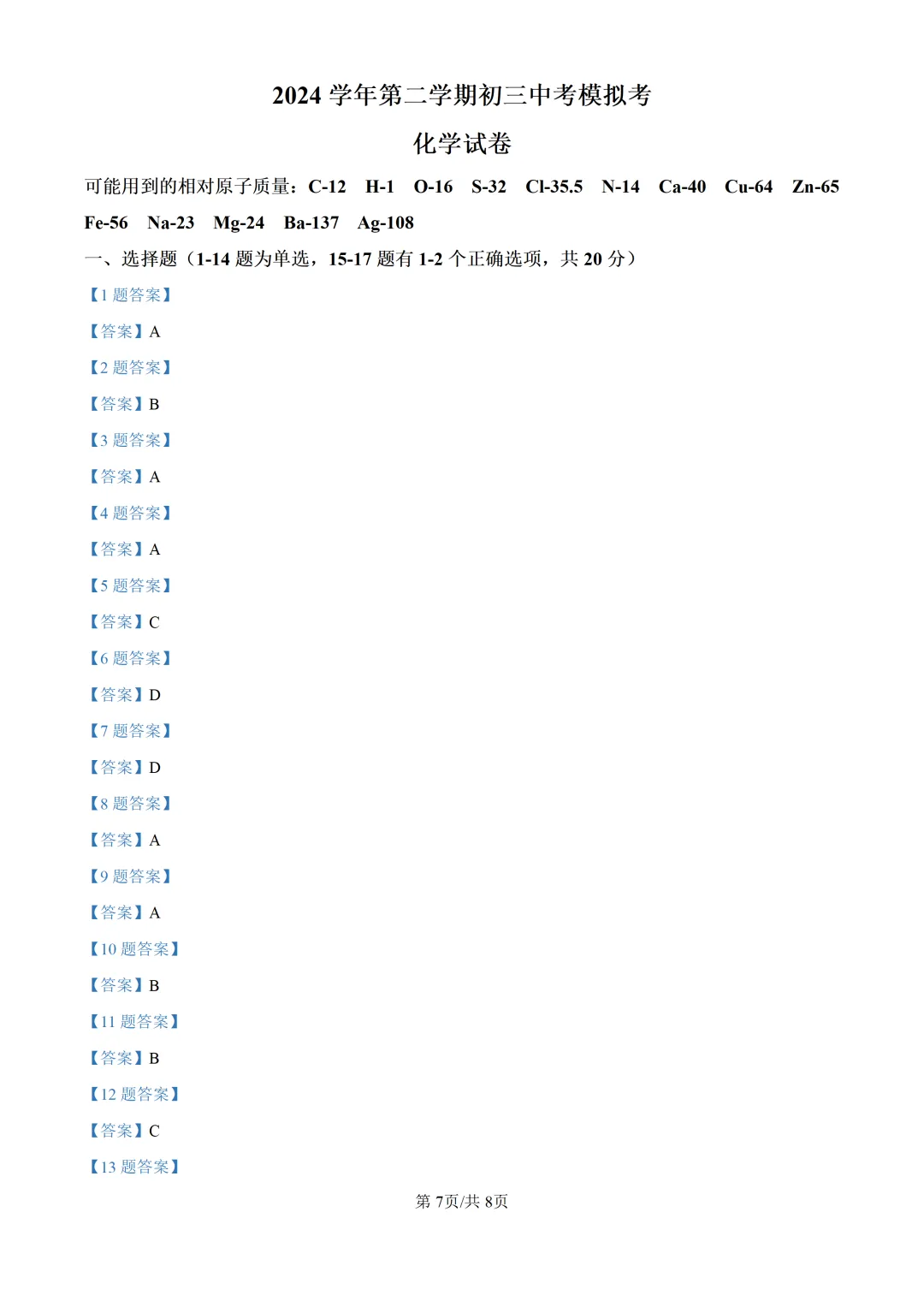 2024 学年第二学期初三中考模拟考

化学试卷

可能用到的相对原子质量：C-12 H-1 O-16 S-32 Cl-35.5 N-14 Ca-40 Cu-64 Zn-65 Fe-56 Na-23 Mg-24 Ba-137 Ag-108

一、选择题（1-14 题为单选，15-17 题有 1-2 个正确选项，共 20 分）

【1 题答案】

【答案】A

【2 题答案】

【答案】B

【3 题答案】

【答案】A

【4 题答案】

【答案】A

【5 题答案】

【答案】C

【6 题答案】

【答案】D

【7 题答案】

【答案】D

【8 题答案】

【答案】A

【9 题答案】

【答案】A

【10 题答案】

【答案】B

【11 题答案】

【答案】B

【12 题答案】

【答案】C

【13 题答案】

第 7页/共 8页